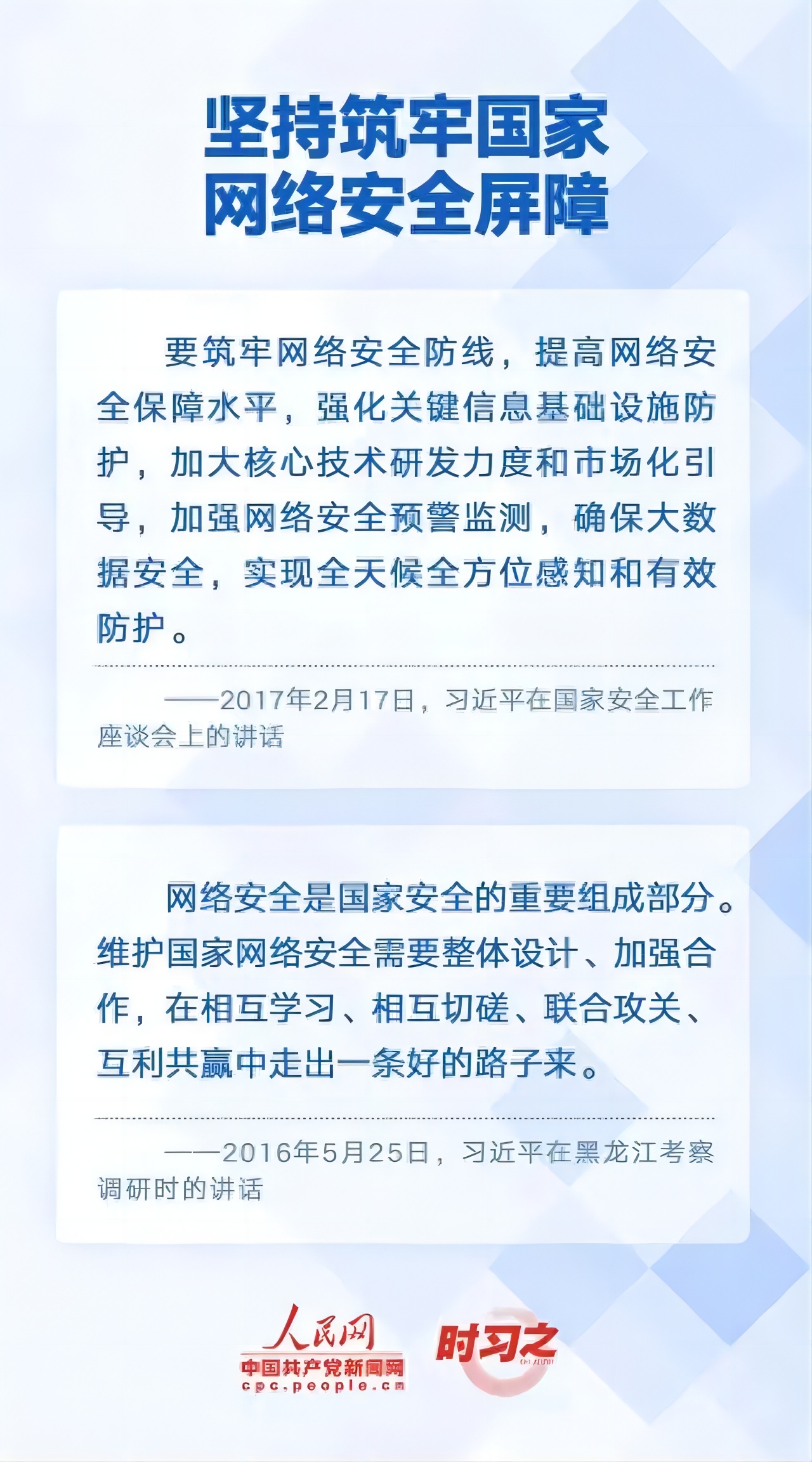 坚持筑牢国家网络安全屏障

要筑牢网络安全防线，提高网络安全保障水平，强化关键信息基础设施防护，加大核心技术研发力度和市场化引导，加强网络安全预警监测，确保大数据安全，实现全天候全方位感知和有效防护。

——2017年2月17日，习近平在国家安全工作座谈会上的讲话

网络安全是国家安全的重要组成部分。维护国家网络安全需要整体设计、加强合作，在相互学习、相互切磋、联合攻关、互利共赢中走出一条好的路子来。

——2016年5月25日，习近平在黑龙江考察调研时的讲话

人民网
中国共产党新闻网
cpc.people.cn
时习之